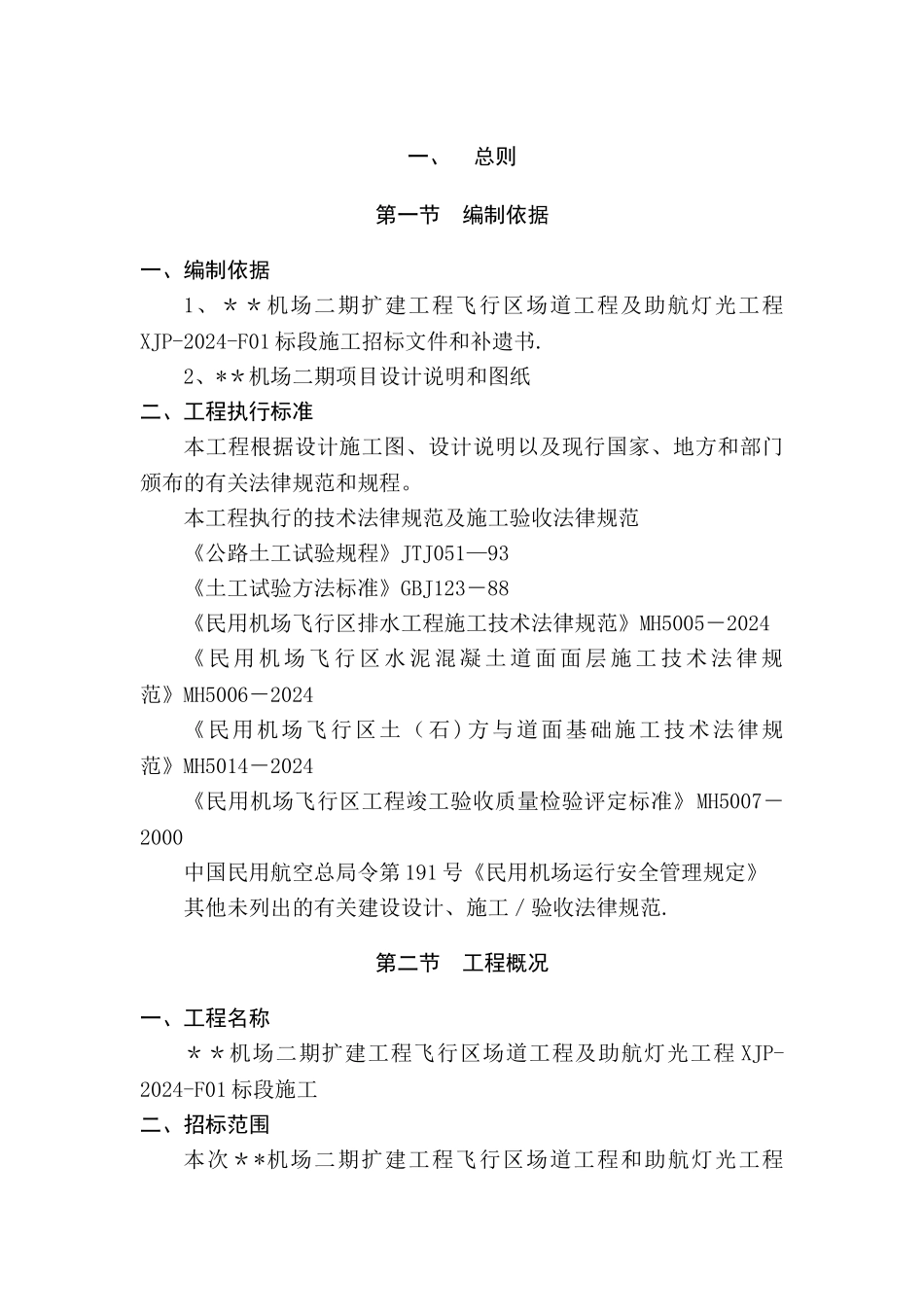 一、　总则

第一节　编制依据

一、编制依据

1、＊＊机场二期扩建工程飞行区场道工程及助航灯光工程XJP-2024-F01标段施工招标文件和补遗书.

2、**机场二期项目设计说明和图纸

二、工程执行标准

本工程根据设计施工图、设计说明以及现行国家、地方和部门颁布的有关法律规范和规程。

本工程执行的技术法律规范及施工验收法律规范

《公路土工试验规程》JTJ051—93

《土工试验方法标准》GBJ123－88

《民用机场飞行区排水工程施工技术法律规范》MH5005－2024

《民用机场飞行区水泥混凝土道面面层施工技术法律规范》MH5006－2024

《民用机场飞行区土（石）方与道面基础施工技术法律规范》MH5014－2024

《民用机场飞行区工程竣工验收质量检验评定标准》MH5007－2000

中国民用航空总局令第191号《民用机场运行安全管理规定》

其他未列出的有关建设设计、施工／验收法律规范.

第二节　工程概况

一、工程名称

＊＊机场二期扩建工程飞行区场道工程及助航灯光工程XJP-2024-F01标段施工

二、招标范围

本次**机场二期扩建工程飞行区场道工程和助航灯光工程